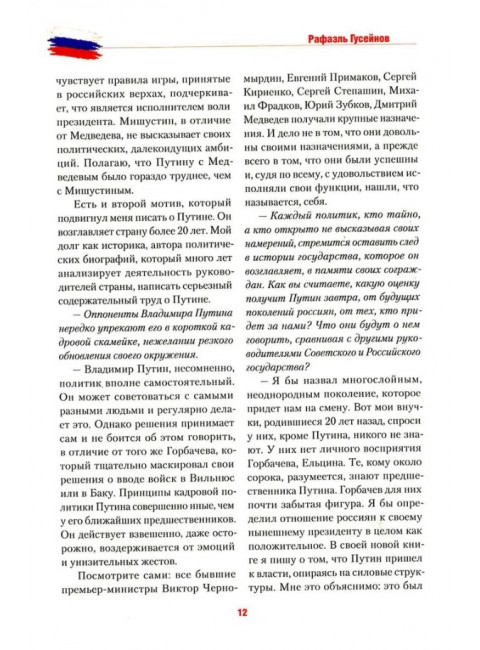 Рафаэль Гусейнов

чувствует правила игры, принятые в российских верхах, подчеркивает, что является исполнителем воли президента. Мишустин, в отличие от Медведева, не высказывает своих политических, далекоидущих амбиций. Полагаю, что Путину с Медведевым было гораздо труднее, чем с Мишустиным.

Есть и второй мотив, который подвигнул меня писать о Путине. Он возглавляет страну более 20 лет. Мой долг как историка, автора политических биографий, который много лет анализирует деятельность руководителей страны, написать серьезный содержательный труд о Путине.

— Оппоненты Владимира Путина нередко упрекают его в короткой кадровой скамейке, нежелании резкого обновления своего окружения.

— Владимир Путин, несомненно, политик вполне самостоятельный. Он может советоваться с самыми разными людьми и регулярно делает это. Однако решения принимает сам и не боится об этом говорить, в отличие от того же Горбачева, который тщательно маскировал свои решения о вводе войск в Вильнюс или в Баку. Принципы кадровой политики Путина совершенно иные, чем у его ближайших предшественников. Он действует взвешенно, даже осторожно, воздерживается от эмоций и унизительных жестов.

Посмотрите сами: все бывшие премьер-министры Виктор Черномырдин, Евгений Примаков, Сергей Кириенко, Сергей Степашин, Михаил Фрадков, Юрий Зубков, Дмитрий Медведев получали крупные назначения. И дело не в том, что они довольны своими назначениями, а прежде всего в том, что они были успешны и, судя по всему, с удовольствием исполняли свои функции, нашли, что называется, себя.

— Каждый политик, кто тайно, а кто открыто не высказывая своих намерений, стремится оставить след в истории государства, которое он возглавляет, в памяти своих сограждан. Как вы считаете, какую оценку получит Путин завтра, от будущих поколений россиян, от тех, кто придет за нами? Что они будут о нем говорить, сравнивая с другими руководителями Советского и Российского государства?

— Я бы назвал многослойным, неоднородным поколение, которое придет нам на смену. Вот мои внучки, родившиеся 20 лет назад, спроси у них, кроме Путина, никого не знают. У них нет личного восприятия Горбачева, Ельцина. Те, кому около сорока, разумеется, знают предшественника Путина. Горбачев для них почти забытая фигура. Я бы определил отношение россиян к своему нынешнему президенту в целом как положительное. В своей новой книге я пишу о том, что Путин пришел к власти, опираясь на силовые структуры. Мне это объяснимо: это был

12